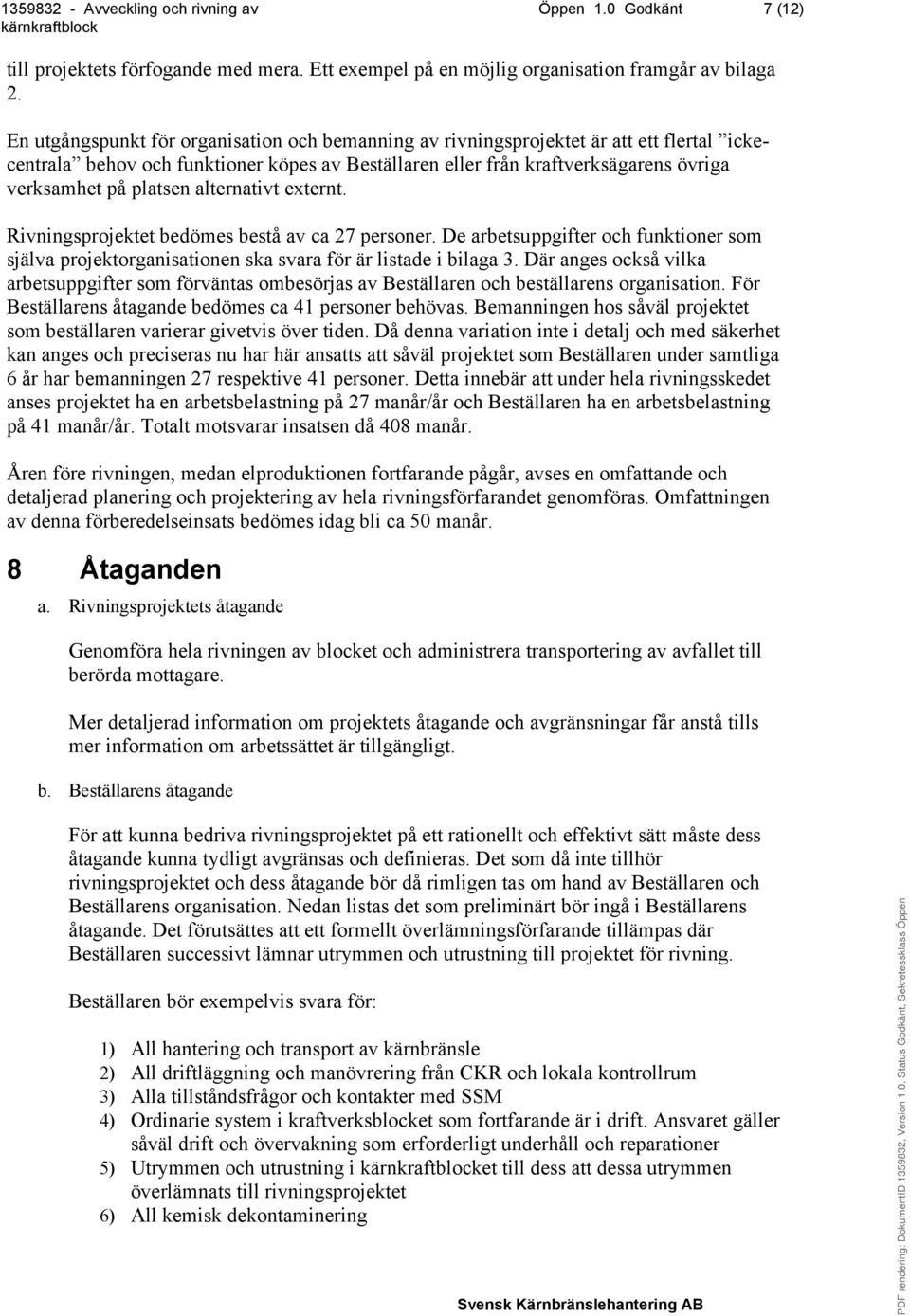 1359832 - Avveckling och rivning av kärnkraftblock Öppen 1.0 Godkänt 7 (12)

till projektets förfogande med mera. Ett exempel på en möjlig organisation framgår av bilaga 2.

En utgångspunkt för organisation och bemanning av rivningsprojektet är att ett flertal ”ickecentrala” behov och funktioner köpes av Beställaren eller från kraftverksägarens övriga verksamhet på platsen alternativt externt.

Rivningsprojektet bedömes bestå av ca 27 personer. De arbetsuppgifter och funktioner som själva projektorganisationen ska svara för är listade i bilaga 3. Där anges också vilka arbetsuppgifter som förväntas ombesörjas av Beställaren och beställarens organisation. För Beställarens åtagande bedömes ca 41 personer behövas. Bemanningen hos såväl projektet som beställaren varierar givetvis över tiden. Då denna variation inte i detalj och med säkerhet kan anges och preciseras nu har här ansatts att såväl projektet som Beställaren under samtliga 6 år har bemanningen 27 respektive 41 personer. Detta innebär att under hela rivningsskedet anses projektet ha en arbetsbelastning på 27 manår/år och Beställaren ha en arbetsbelastning på 41 manår/år. Totalt motsvarar insatsen då 408 manår.

Åren före rivningen, medan elproduktionen fortfarande pågår, avses en omfattande och detaljerad planering och projektering av hela rivningsförfarandet genomföras. Omfattningen av denna förberedelseinsats bedömes idag bli ca 50 manår.

8 Åtaganden

a. Rivningsprojektets åtagande

Genomföra hela rivningen av blocket och administrera transportering av avfallet till berörda mottagare.

Mer detaljerad information om projektets åtagande och avgränsningar får anstå tills mer information om arbetssättet är tillgängligt.

b. Beställarens åtagande

För att kunna bedriva rivningsprojektet på ett rationellt och effektivt sätt måste dess åtagande kunna tydligt avgränsas och definieras. Det som då inte tillhör rivningsprojektet och dess åtagande bör då rimligen tas om hand av Beställaren och Beställarens organisation. Nedan listas det som preliminärt bör ingå i Beställarens åtagande. Det förutsättes att ett formellt överlämningsförfarande tillämpas där Beställaren successivt lämnar utrymmen och utrustning till projektet för rivning.

Beställaren bör exempelvis svara för:

1) All hantering och transport av kärnbränsle
2) All driftläggning och manövrering från CKR och lokala kontrollrum
3) Alla tillståndsfrågor och kontakter med SSM
4) Ordinarie system i kraftverksblocket som fortfarande är i drift. Ansvaret gäller såväl drift och övervakning som erforderligt underhåll och reparationer
5) Utrymmen och utrustning i kärnkraftblocket till dess att dessa utrymmen överlämnats till rivningsprojektet
6) All kemisk dekontaminering

Svensk Kärnbränslehantering AB

PDF rendering: DokumentID 1359832, Version 1.0, Status Godkänt, Sekretessklass Öppen